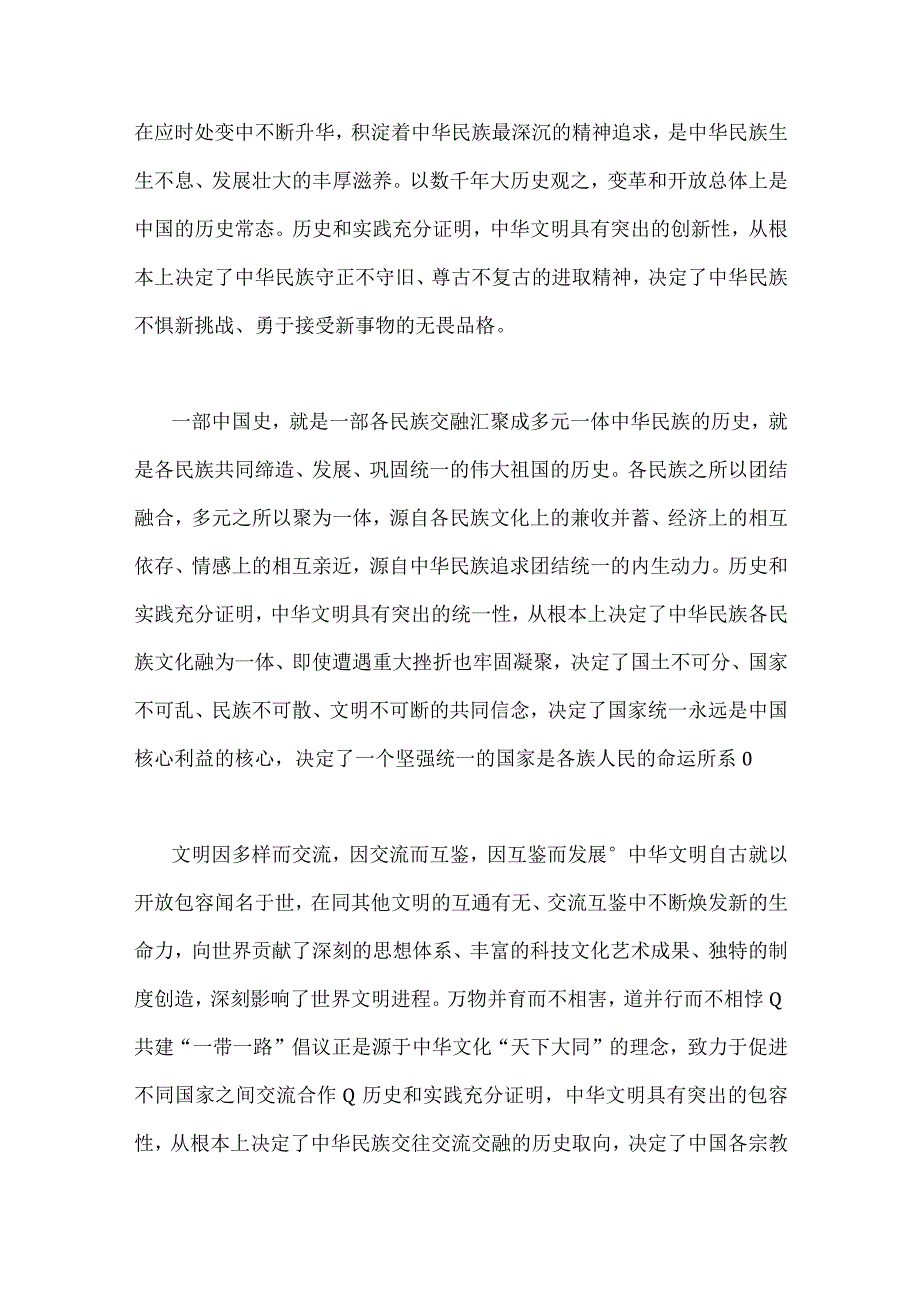 在应时处变中不断升华，积淀着中华民族最深沉的精神追求，是中华民族生生不息、发展壮大的丰厚滋养。以数千年大历史观之，变革和开放总体上是中国的历史常态。历史和实践充分证明，中华文明具有突出的创新性，从根本上决定了中华民族守正不守旧、尊古不复古的进取精神，决定了中华民族不惧新挑战、勇于接受新事物的无畏品格。

一部中国史，就是一部各民族交融汇聚成多元一体中华民族的历史，就是各民族共同缔造、发展、巩固统一的伟大祖国的历史。各民族之所以团结融合，多元之所以聚为一体，源自各民族文化上的兼收并蓄、经济上的相互依存、情感上的相互亲近，源自中华民族追求团结统一的内生动力。历史和实践充分证明，中华文明具有突出的统一性，从根本上决定了中华民族各民族文化融为一体、即使遭遇重大挫折也牢固凝聚，决定了国土不可分、国家不可乱、民族不可散、文明不可断的共同信念，决定了国家统一永远是中国核心利益的核心，决定了一个坚强统一的国家是各族人民的命运所系0

文明因多样而交流，因交流而互鉴，因互鉴而发展°中华文明自古就以开放包容闻名于世，在同其他文明的互通有无、交流互鉴中不断焕发新的生命力，向世界贡献了深刻的思想体系、丰富的科技文化艺术成果、独特的制度创造，深刻影响了世界文明进程。万物并育而不相害，道并行而不相悖Q共建“一带一路”倡议正是源于中华文化“天下大同”的理念，致力于促进不同国家之间交流合作Q历史和实践充分证明，中华文明具有突出的包容性，从根本上决定了中华民族交往交流交融的历史取向，决定了中国各宗教